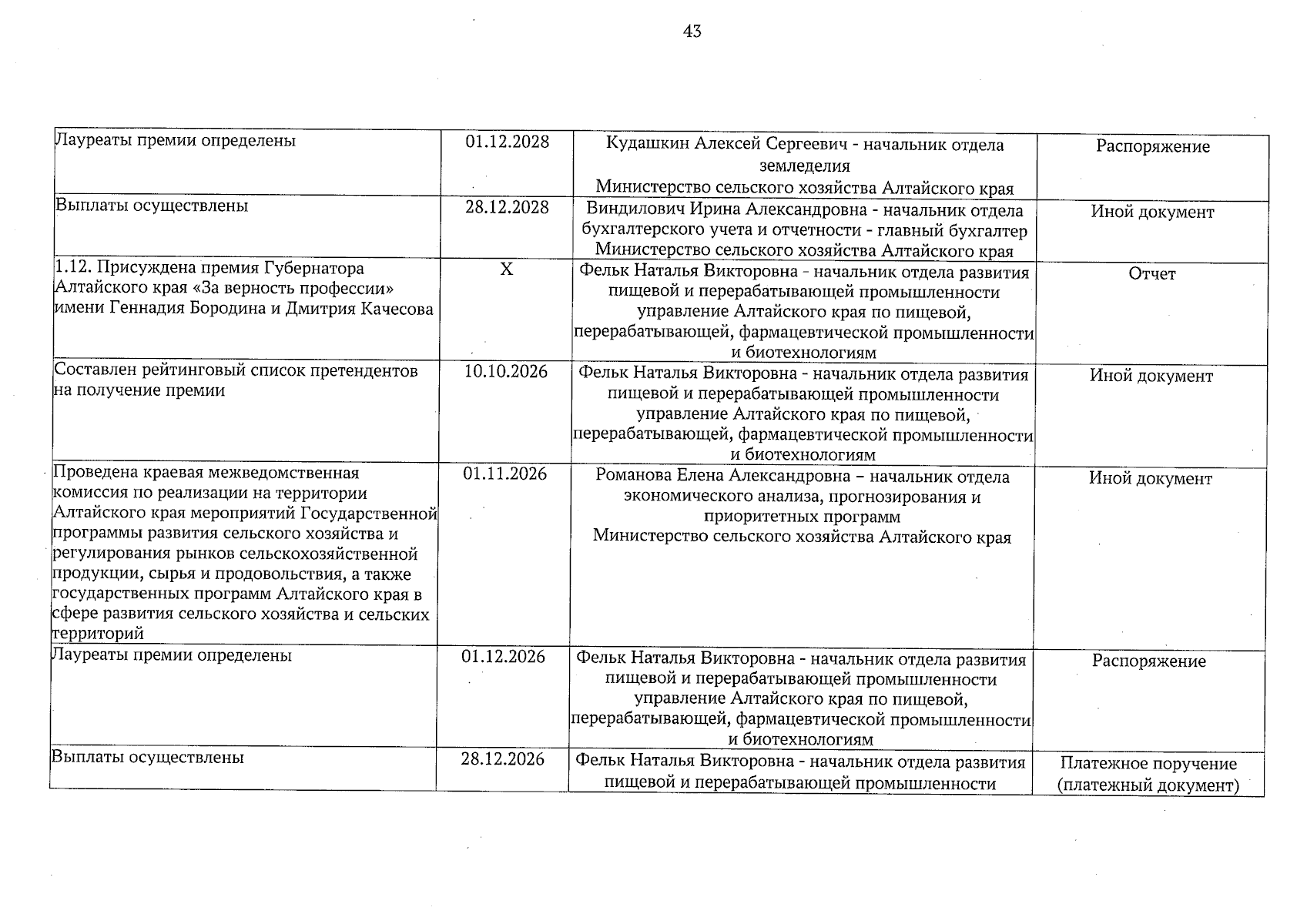 43

| Лауреаты премии определены | 01.12.2028 | Кудашкин Алексей Сергеевич - начальник отдела земледелия Министерство сельского хозяйства Алтайского края | Распоряжение |
|---|---|---|---|
| Выплаты осуществлены | 28.12.2028 | Виндилович Ирина Александровна - начальник отдела бухгалтерского учета и отчетности - главный бухгалтер Министерство сельского хозяйства Алтайского края | Иной документ |
| 1.12. Присуждена премия Губернатора Алтайского края «За верность профессии» имени Геннадия Бородина и Дмитрия Качесова | X | Фельк Наталья Викторовна - начальник отдела развития пищевой и перерабатывающей промышленности управление Алтайского края по пищевой, перерабатывающей, фармацевтической промышленности и биотехнологиям | Отчет |
| Составлен рейтинговый список претендентов на получение премии | 10.10.2026 | Фельк Наталья Викторовна - начальник отдела развития пищевой и перерабатывающей промышленности управление Алтайского края по пищевой, перерабатывающей, фармацевтической промышленности и биотехнологиям | Иной документ |
| Проведена краевая межведомственная комиссия по реализации на территории Алтайского края мероприятий Государственной программы развития сельского хозяйства и регулирования рынков сельскохозяйственной продукции, сырья и продовольствия, а также государственных программ Алтайского края в сфере развития сельского хозяйства и сельских территорий | 01.11.2026 | Романова Елена Александровна – начальник отдела экономического анализа, прогнозирования и приоритетных программ Министерство сельского хозяйства Алтайского края | Иной документ |
| Лауреаты премии определены | 01.12.2026 | Фельк Наталья Викторовна - начальник отдела развития пищевой и перерабатывающей промышленности управление Алтайского края по пищевой, перерабатывающей, фармацевтической промышленности и биотехнологиям | Распоряжение |
| Выплаты осуществлены | 28.12.2026 | Фельк Наталья Викторовна - начальник отдела развития пищевой и перерабатывающей промышленности | Платежное поручение (платежный документ) |